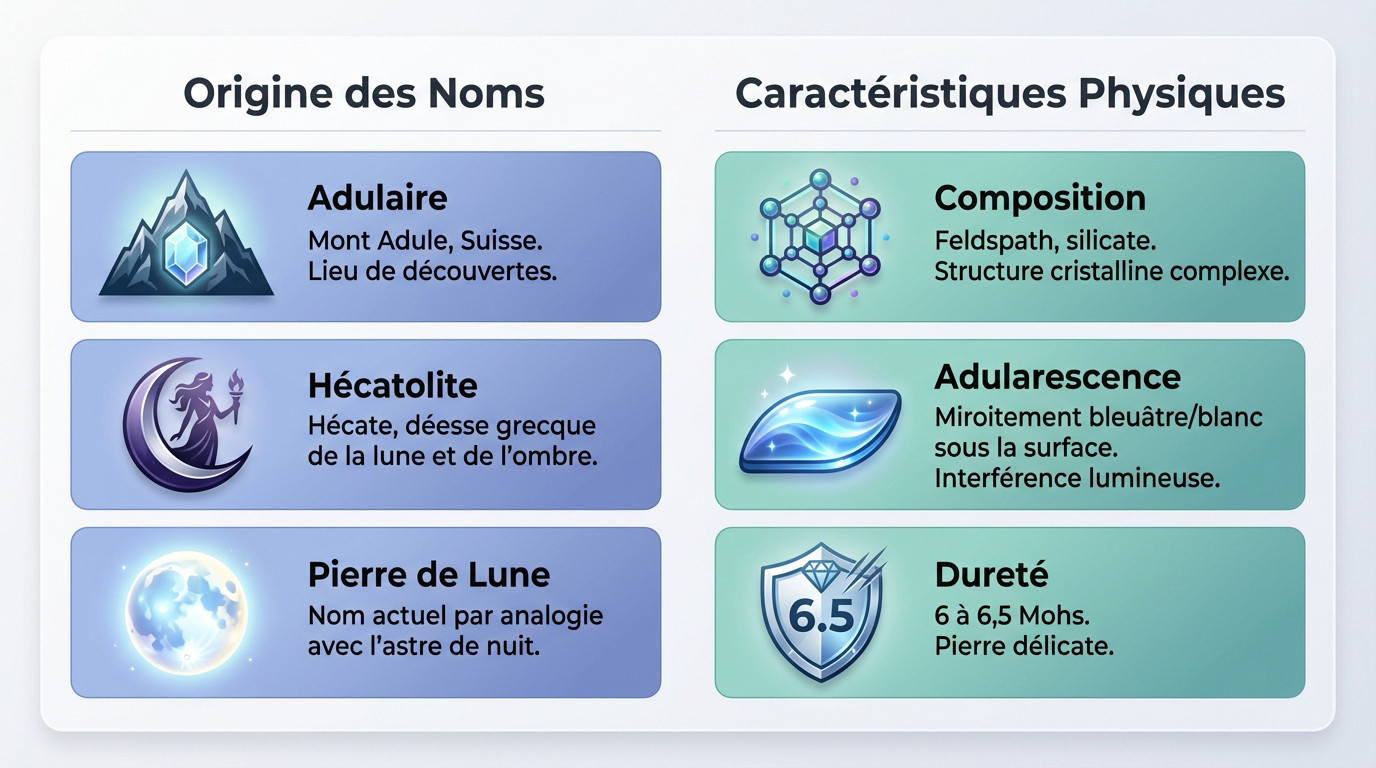 Origine des Noms

Adulaire
Mont Adule, Suisse.
Lieu de découvertes.

Hécatolite
Hécate, déesse grecque de la lune et de l'ombre.

Pierre de Lune
Nom actuel par analogie avec l'astre de nuit.

Caractéristiques Physiques

Composition
Feldspath, silicate.
Structure cristalline complexe.

Adularescence
Miroitement bleuâtre/blanc sous la surface.
Interférence lumineuse.

6.5

Dureté
6 à 6,5 Mohs.
Pierre délicate.